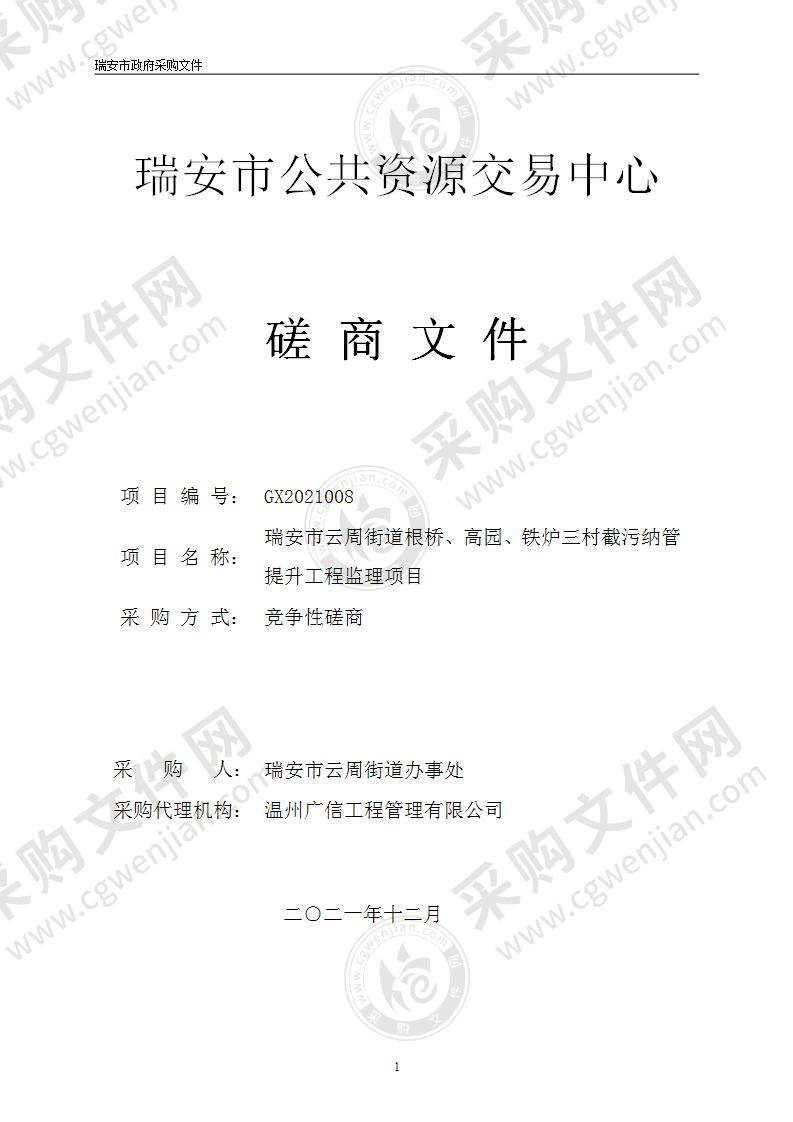 瑞安市政府采购文件

瑞安市公共资源交易中心

磋 商 文 件

项 目 编 号： GX2021008

项 目 名 称： 瑞安市云周街道根桥、高园、铁炉三村截污纳管提升工程监理项目

采 购 方 式： 竞争性磋商

采 购 人： 瑞安市云周街道办事处

采购代理机构： 温州广信工程管理有限公司

二〇二一年十二月

1

采购文件网 www.cgwenjian.com